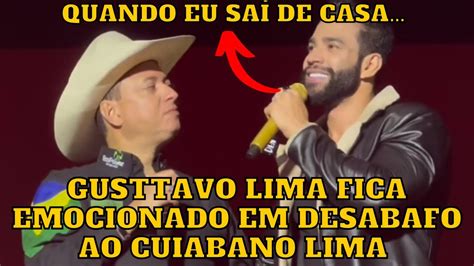 QUANDO EU SAÍ DE CASA...

GUSTTAVO LIMA FICA EMOCIONADO EM DESABAFO AO CUIABANO LIMA